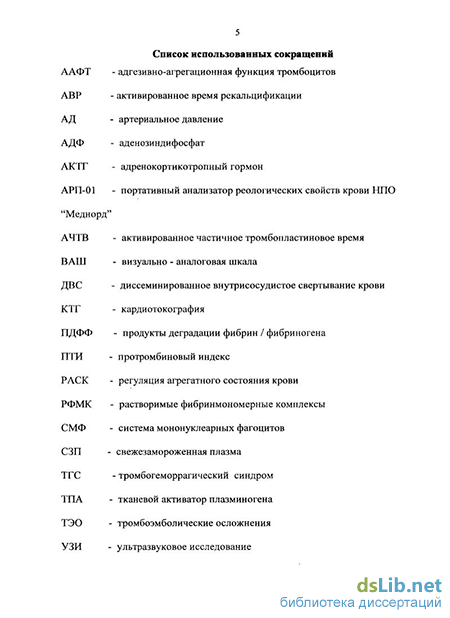 5

Список использованных сокращений

ААФТ - адгезивно-агрегационная функция тромбоцитов

АВР - активированное время рекальцификации

АД - артериальное давление

АДФ - аденозиндифосфат

АКТГ - адренокортикотропный гормон

АРП-01 - портативный анализатор реологических свойств крови НПО "Меднорд"

АЧТВ - активированное частичное тромбопластиновое время

ВАШ - визуально - аналоговая шкала

ДВС - диссеминированное внутрисосудистое свертывание крови

КТГ - кардиотокография

ПДФФ - продукты деградации фибрин / фибриногена

ПТИ - протромбиновый индекс

РАСК - регуляция агрегатного состояния крови

РФМК - растворимые фибринмономерные комплексы

СМФ - система мононуклеарных фагоцитов

СЗП - свежезамороженная плазма

ТГС - тромбогеморрагический синдром

ТПА - тканевой активатор плазминогена

ТЭО - тромбоэмболические осложнения

УЗИ - ультразвуковое исследование

dsLib.net
библиотека диссертаций